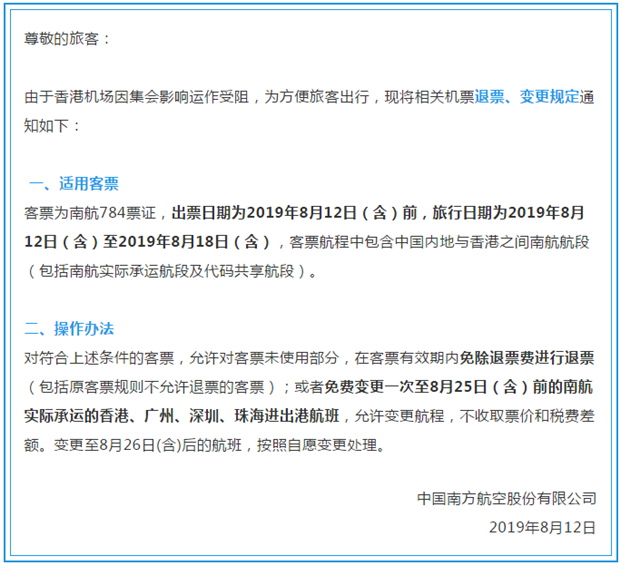 尊敬的旅客：

由于香港机场因集会影响运作受阻，为方便旅客出行，现将相关机票退票、变更规定通知如下：

一、适用客票
客票为南航784票证，出票日期为2019年8月12日（含）前，旅行日期为2019年8月12日（含）至2019年8月18日（含），客票航程中包含中国内地与香港之间南航航段（包括南航实际承运航段及代码共享航段）。

二、操作办法
对符合上述条件的客票，允许对客票未使用部分，在客票有效期内免除退票费进行退票（包括原客票规则不允许退票的客票）；或者免费变更一次至8月25日（含）前的南航实际承运的香港、广州、深圳、珠海进出港航班，允许变更航程，不收取票价和税费差额。变更至8月26日(含)后的航班，按照自愿变更处理。

中国南方航空股份有限公司
2019年8月12日